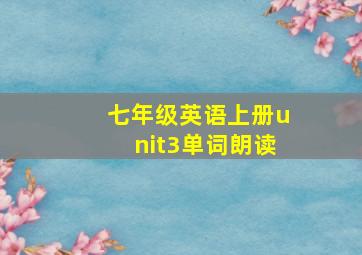 七年级英语上册unit3单词朗读